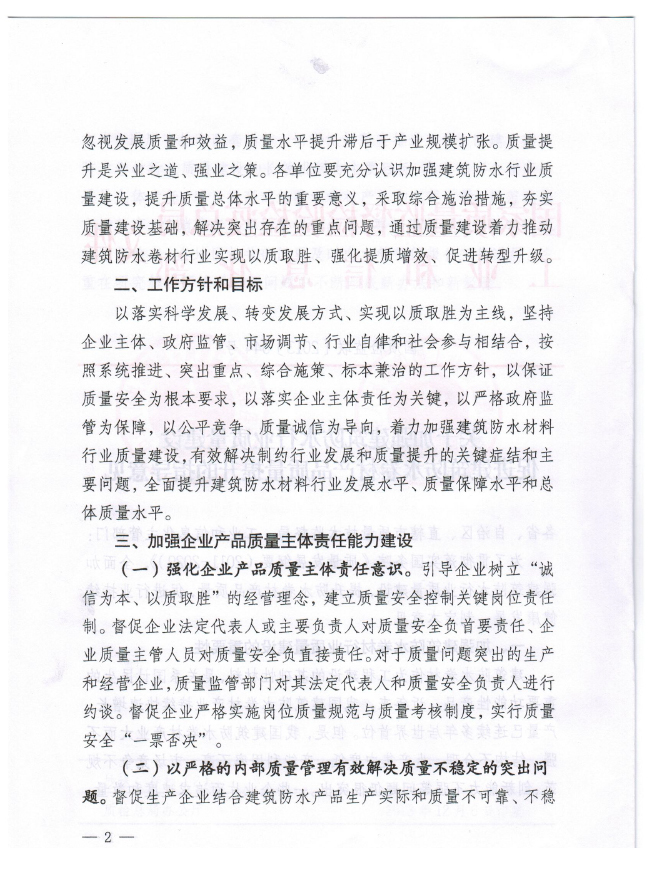 忽视发展质量和效益，质量水平提升滞后于产业规模扩张。质量提升是兴业之道、强业之策。各单位要充分认识加强建筑防水行业质量建设，提升质量总体水平的重要意义，采取综合施治措施，夯实质量建设基础，解决突出存在的重点问题，通过质量建设着力推动建筑防水卷材行业实现以质取胜、强化提质增效、促进转型升级。

二、工作方针和目标

以落实科学发展、转变发展方式、实现以质取胜为主线，坚持企业主体、政府监管、市场调节、行业自律和社会参与相结合，按照系统推进、突出重点、综合施策、标本兼治的工作方针，以保证质量安全为根本要求，以落实企业主体责任为关键，以严格政府监管为保障，以公平竞争、质量诚信为导向，着力加强建筑防水材料行业质量建设，有效解决制约行业发展和质量提升的关键症结和主要问题，全面提升建筑防水材料行业发展水平、质量保障水平和总体质量水平。

三、加强企业产品质量主体责任能力建设

（一）强化企业产品质量主体责任意识。引导企业树立“诚信为本、以质取胜”的经营理念，建立质量安全控制关键岗位责任制。督促企业法定代表人或主要负责人对质量安全负首要责任、企业质量主管人员对质量安全负直接责任。对于质量问题突出的生产和经营企业，质量监管部门对其法定代表人和质量安全负责人进行约谈。督促企业严格实施岗位质量规范与质量考核制度，实行质量安全“一票否决”。

（二）以严格的内部质量管理有效解决质量不稳定的突出问题。督促生产企业结合建筑防水产品生产实际和质量不可靠、不稳

— 2 —